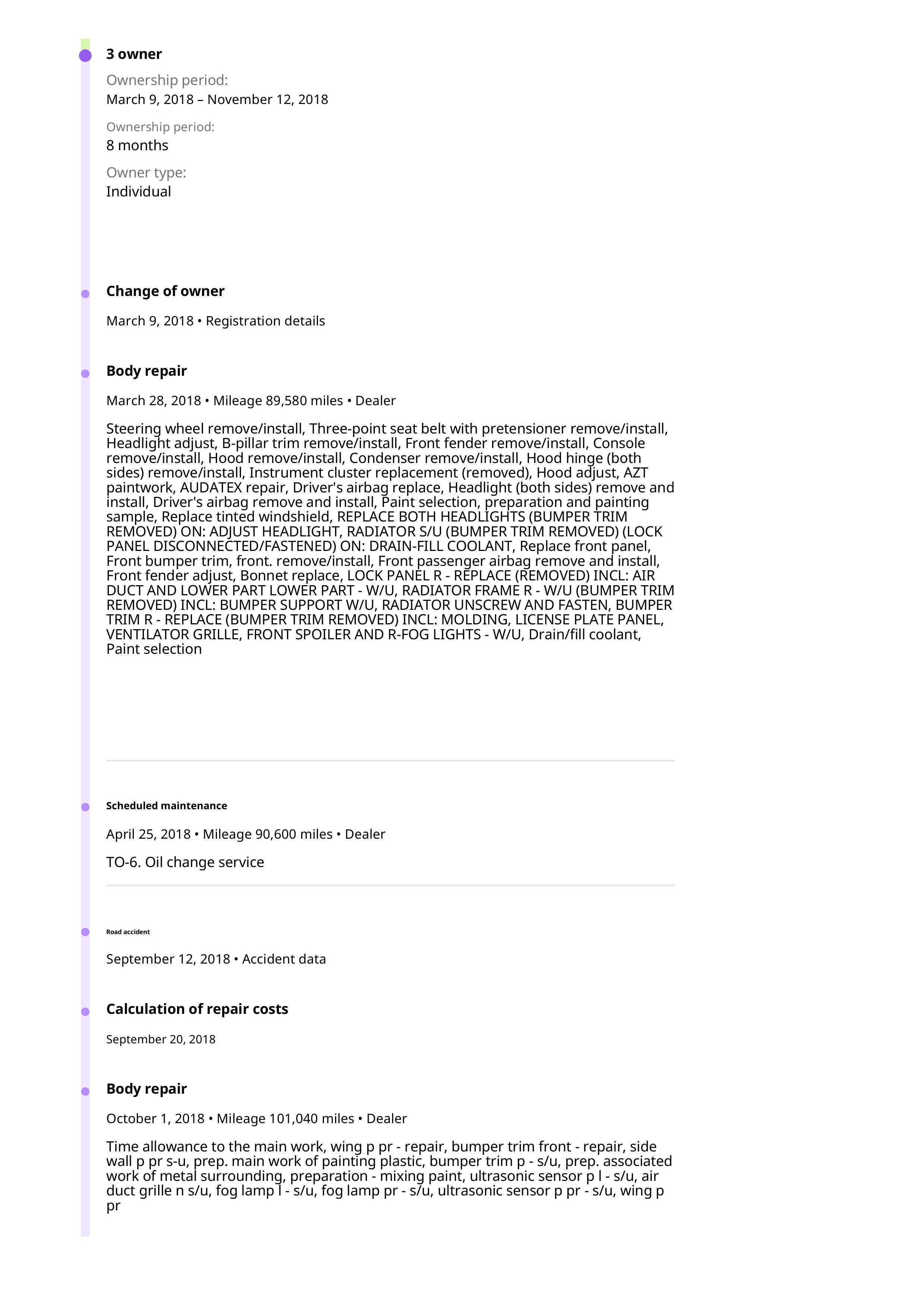 3 owner

Ownership period:
March 9, 2018 – November 12, 2018

Ownership period:
8 months

Owner type:
Individual

Change of owner

March 9, 2018 • Registration details

Body repair

March 28, 2018 • Mileage 89,580 miles • Dealer

Steering wheel remove/install, Three-point seat belt with pretensioner remove/install, Headlight adjust, B-pillar trim remove/install, Front fender remove/install, Console remove/install, Hood remove/install, Condenser remove/install, Hood hinge (both sides) remove/install, Instrument cluster replacement (removed), Hood adjust, AZT paintwork, AUDATEX repair, Driver's airbag replace, Headlight (both sides) remove and install, Driver's airbag remove and install, Paint selection, preparation and painting sample, Replace tinted windshield, REPLACE BOTH HEADLIGHTS (BUMPER TRIM REMOVED) ON: ADJUST HEADLIGHT, RADIATOR S/U (BUMPER TRIM REMOVED) (LOCK PANEL DISCONNECTED/FASTENED) ON: DRAIN-FILL COOLANT, Replace front panel, Front bumper trim, front. remove/install, Front passenger airbag remove and install, Front fender adjust, Bonnet replace, LOCK PANEL R - REPLACE (REMOVED) INCL: AIR DUCT AND LOWER PART LOWER PART - W/U, RADIATOR FRAME R - W/U (BUMPER TRIM REMOVED) INCL: BUMPER SUPPORT W/U, RADIATOR UNSCREW AND FASTEN, BUMPER TRIM R - REPLACE (BUMPER TRIM REMOVED) INCL: MOLDING, LICENSE PLATE PANEL, VENTILATOR GRILLE, FRONT SPOILER AND R-FOG LIGHTS - W/U, Drain/fill coolant, Paint selection

Scheduled maintenance

April 25, 2018 • Mileage 90,600 miles • Dealer

TO-6. Oil change service

Road accident

September 12, 2018 • Accident data

Calculation of repair costs

September 20, 2018

Body repair

October 1, 2018 • Mileage 101,040 miles • Dealer

Time allowance to the main work, wing p pr - repair, bumper trim front - repair, side wall p pr s-u, prep. main work of painting plastic, bumper trim p - s/u, prep. associated work of metal surrounding, preparation - mixing paint, ultrasonic sensor p l - s/u, air duct grille n s/u, fog lamp l - s/u, fog lamp pr - s/u, ultrasonic sensor p pr - s/u, wing p pr